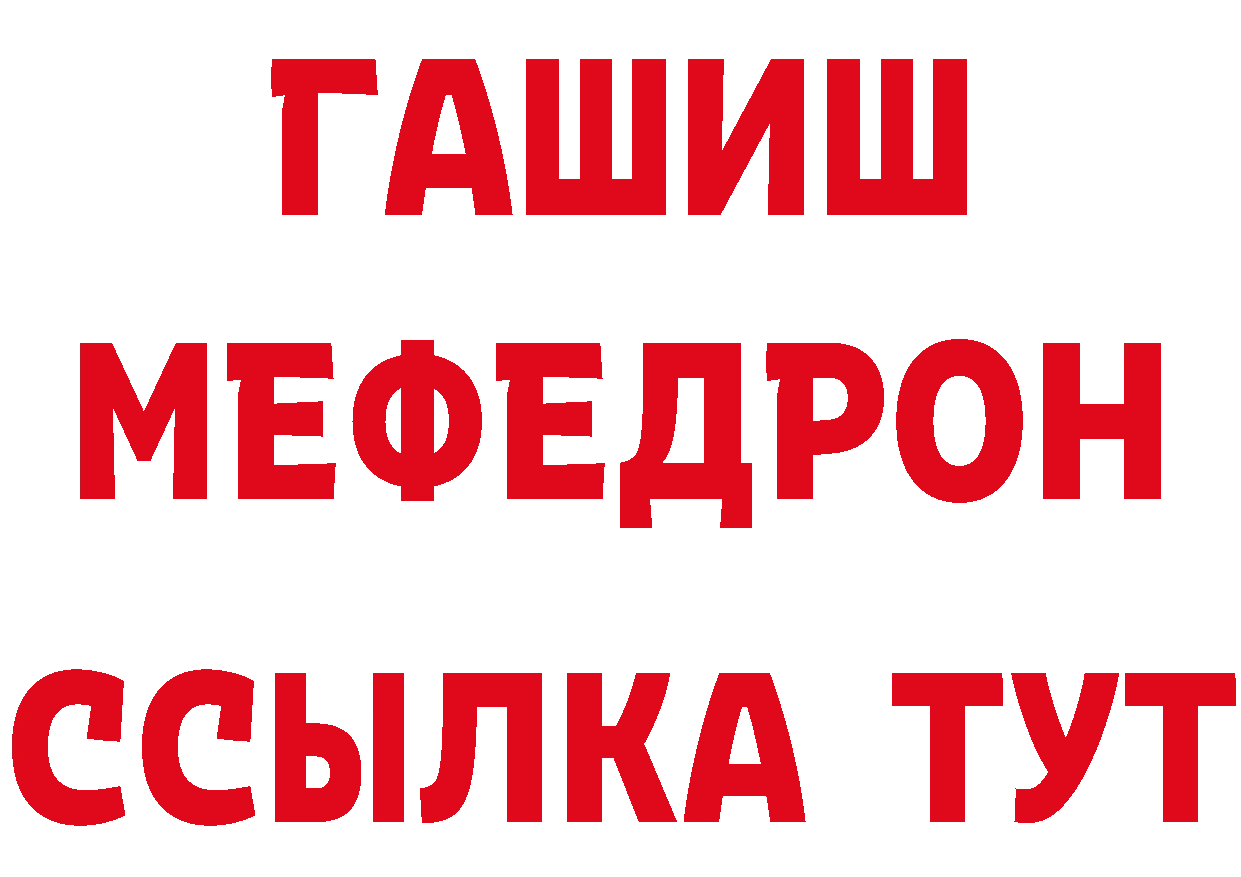 ГАШИШ
МЕФЕДРОН
ССЫЛКА ТУТ